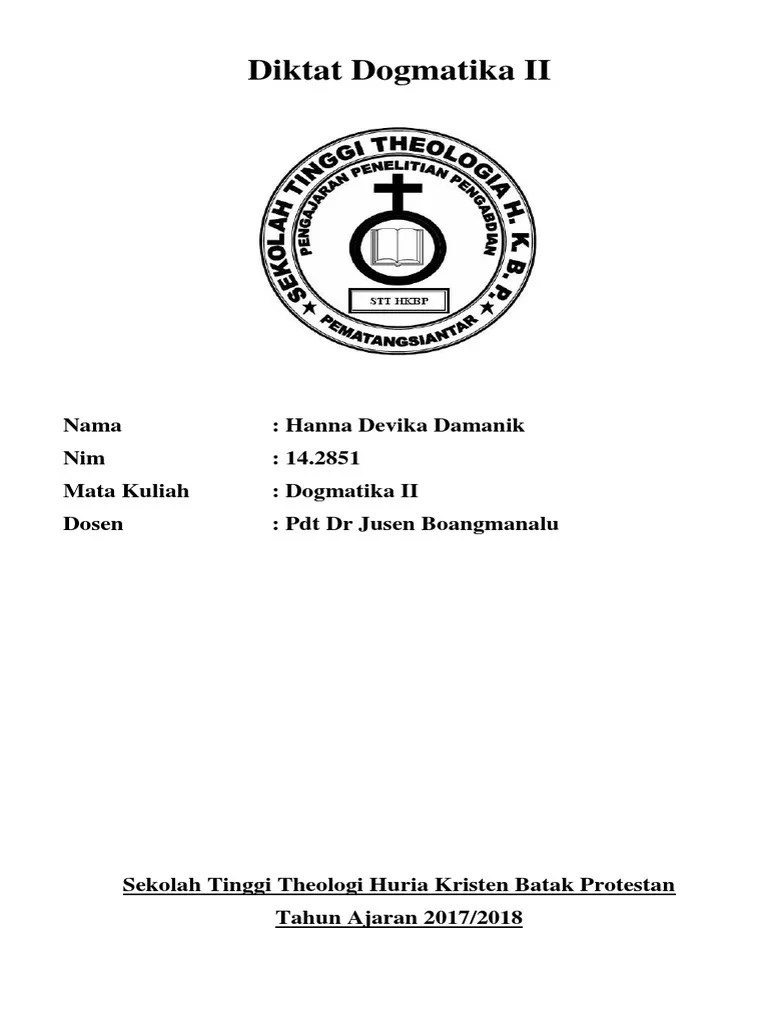 Diktat Dogmatika II

SEKOLAH TINGGI THEOLOGIA H. K. B. P.
PENGAJARAN PENELITIAN PENGABDIAN
STT HKBP
PEMATANGSIANTAR

Nama : Hanna Devika Damanik
Nim : 14.2851
Mata Kuliah : Dogmatika II
Dosen : Pdt Dr Jusen Boangmanalu

Sekolah Tinggi Theologi Huria Kristen Batak Protestan
Tahun Ajaran 2017/2018